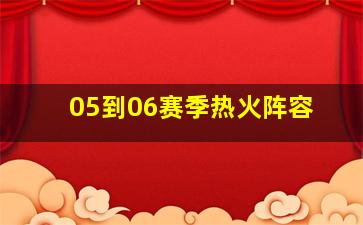 05到06赛季热火阵容